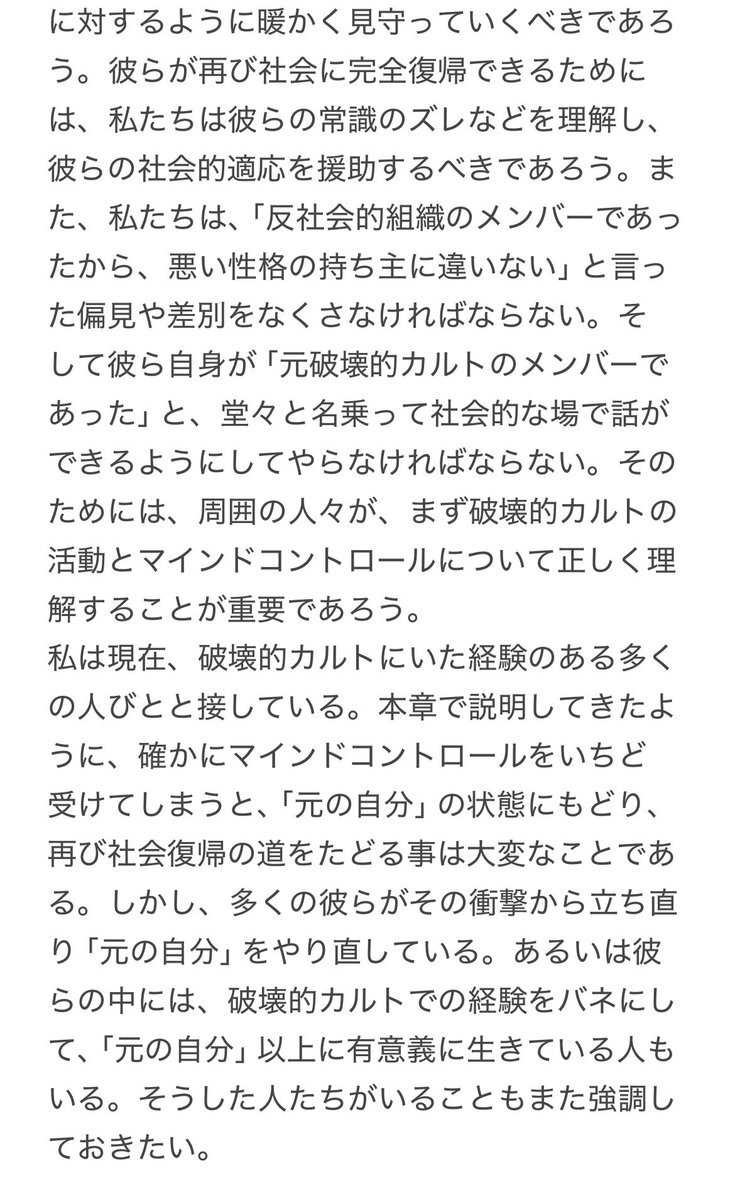 に対するように暖かく見守っていくべきであろう。彼らが再び社会に完全復帰できるためには、私たちは彼らの常識のズレなどを理解し、彼らの社会的適応を援助するべきであろう。また、私たちは、「反社会的組織のメンバーであったから、悪い性格の持ち主に違いない」と言った偏見や差別をなくさなければならない。そして彼ら自身が「元破壊的カルトのメンバーであった」と、堂々と名乗って社会的な場で話ができるようにしてやらなければならない。そのためには、周囲の人々が、まず破壊的カルトの活動とマインドコントロールについて正しく理解することが重要であろう。
私は現在、破壊的カルトにいた経験のある多くの人びとと接している。本章で説明してきたように、確かにマインドコントロールをいちど受けてしまうと、「元の自分」の状態にもどり、再び社会復帰の道をたどる事は大変なことである。しかし、多くの彼らがその衝撃から立ち直り「元の自分」をやり直している。あるいは彼らの中には、破壊的カルトでの経験をバネにして、「元の自分」以上に有意義に生きている人もいる。そうした人たちがいることもまた強調しておきたい。